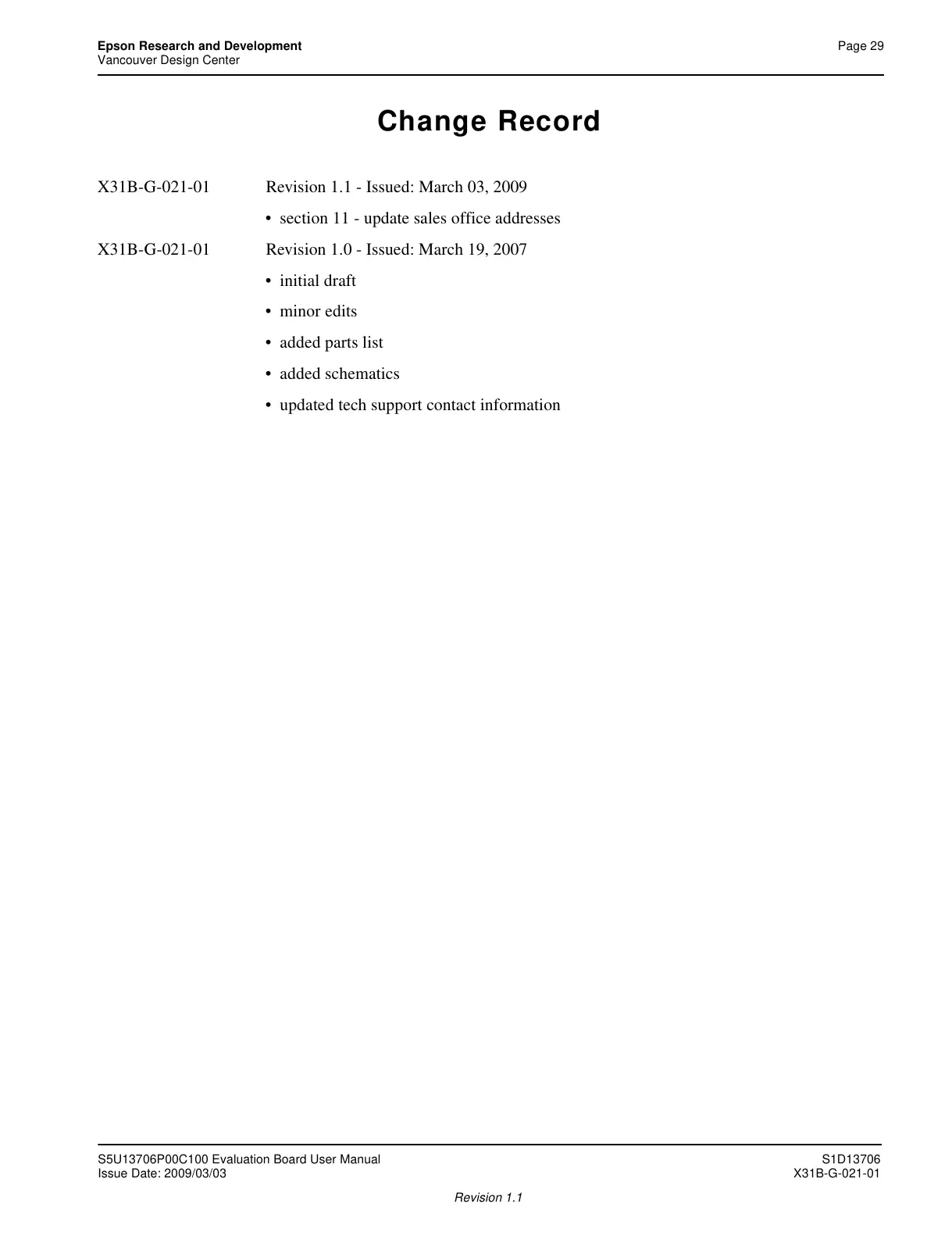 Epson Research and Development
Vancouver Design Center

Page 29

Change Record

X31B-G-021-01 Revision 1.1 - Issued: March 03, 2009

• section 11 - update sales office addresses

X31B-G-021-01 Revision 1.0 - Issued: March 19, 2007

• initial draft
• minor edits
• added parts list
• added schematics
• updated tech support contact information

S5U13706P00C100 Evaluation Board User Manual
Issue Date: 2009/03/03

S1D13706
X31B-G-021-01

Revision 1.1